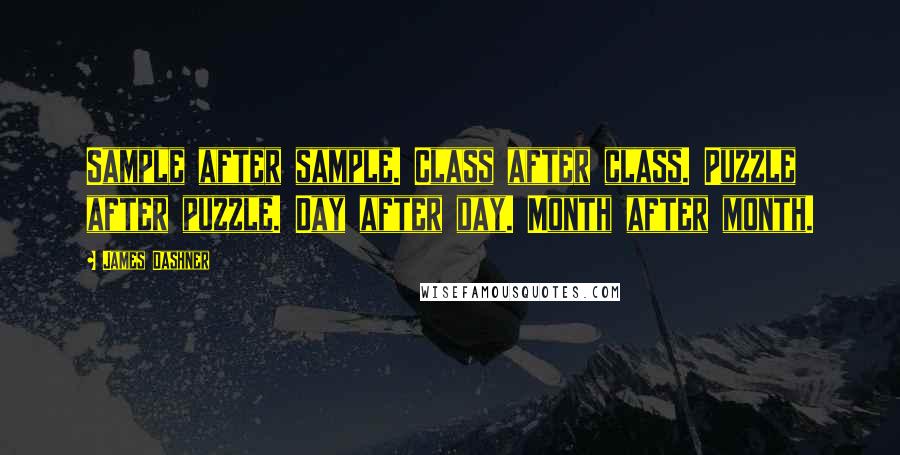 SAMPLE AFTER SAMPLE. CLASS AFTER CLASS. PUZZLE AFTER PUZZLE. DAY AFTER DAY. MONTH AFTER MONTH.

JAMES DASHNER

WISEFAMOUSQUOTES.COM